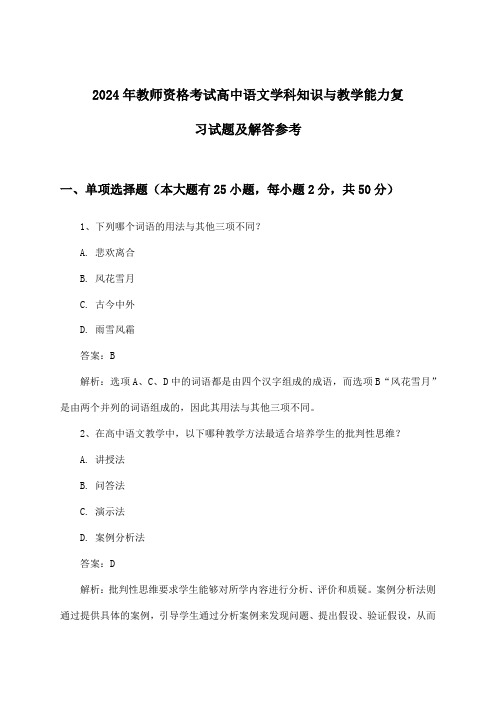 2024年教师资格考试高中语文学科知识与教学能力复习试题及解答参考

一、单项选择题（本大题有25小题，每小题2分，共50分）

1、下列哪个词语的用法与其他三项不同？

A. 悲欢离合

B. 风花雪月

C. 古今中外

D. 雨雪风霜

答案：B

解析：选项A、C、D中的词语都是由四个汉字组成的成语，而选项B“风花雪月”是由两个并列的词语组成的，因此其用法与其他三项不同。

2、在高中语文教学中，以下哪种教学方法最适合培养学生的批判性思维？

A. 讲授法

B. 问答法

C. 演示法

D. 案例分析法

答案：D

解析：批判性思维要求学生能够对所学内容进行分析、评价和质疑。案例分析法则通过提供具体的案例，引导学生通过分析案例来发现问题、提出假设、验证假设，从而